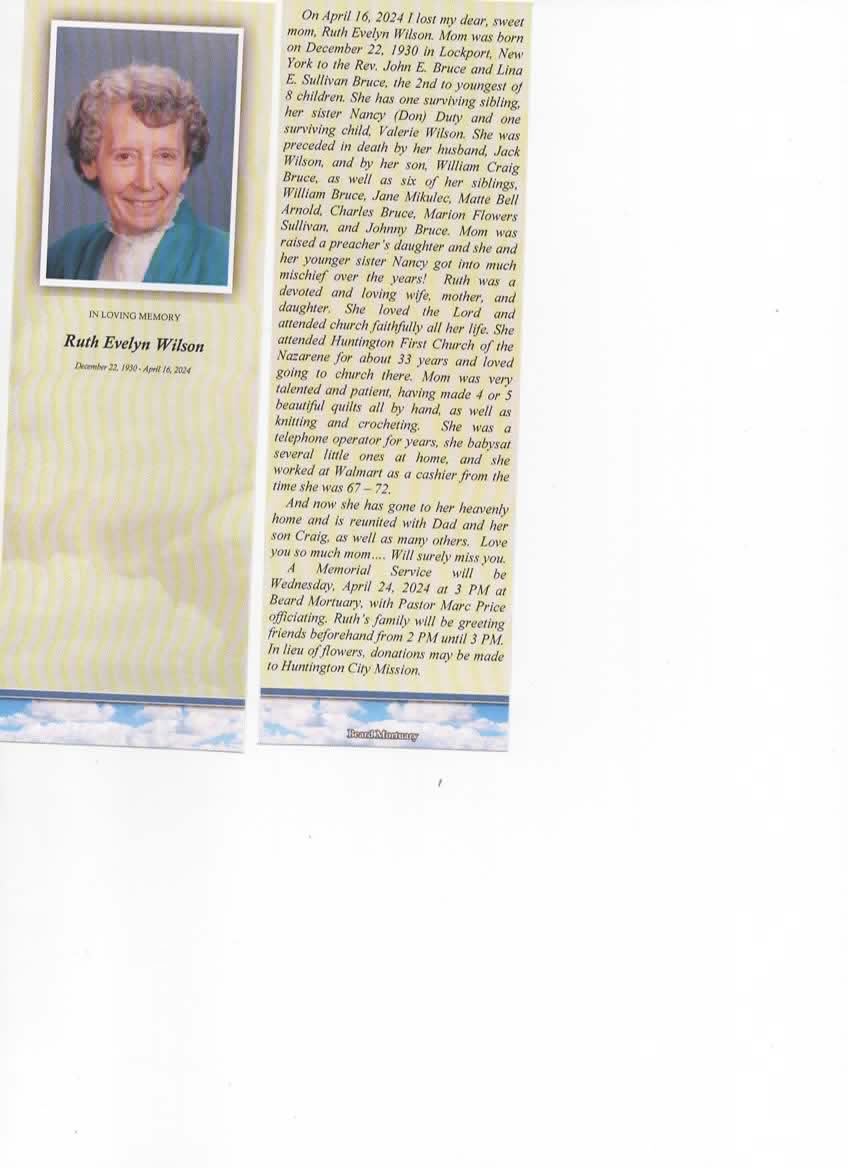 IN LOVING MEMORY

Ruth Evelyn Wilson

December 22, 1930 - April 16, 2024

On April 16, 2024 I lost my dear, sweet mom, Ruth Evelyn Wilson. Mom was born on December 22, 1930 in Lockport, New York to the Rev. John E. Bruce and Lina E. Sullivan Bruce, the 2nd to youngest of 8 children. She has one surviving sibling, her sister Nancy (Don) Duty and one surviving child, Valerie Wilson. She was preceded in death by her husband, Jack Wilson, and by her son, William Craig Bruce, as well as six of her siblings, William Bruce, Jane Mikulec, Matte Bell Arnold, Charles Bruce, Marion Flowers Sullivan, and Johnny Bruce. Mom was raised a preacher's daughter and she and her younger sister Nancy got into much mischief over the years! Ruth was a devoted and loving wife, mother, and daughter. She loved the Lord and attended church faithfully all her life. She attended Huntington First Church of the Nazarene for about 33 years and loved going to church there. Mom was very talented and patient, having made 4 or 5 beautiful quilts all by hand, as well as knitting and crocheting. She was a telephone operator for years, she babysat several little ones at home, and she worked at Walmart as a cashier from the time she was 67 – 72.

And now she has gone to her heavenly home and is reunited with Dad and her son Craig, as well as many others. Love you so much mom.... Will surely miss you.

A Memorial Service will be Wednesday, April 24, 2024 at 3 PM at Beard Mortuary, with Pastor Marc Price officiating. Ruth's family will be greeting friends beforehand from 2 PM until 3 PM. In lieu of flowers, donations may be made to Huntington City Mission.

Beard Mortuary